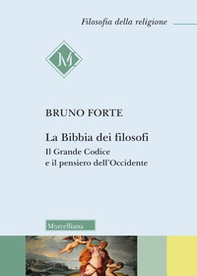 Filosofia della religione

M

BRUNO FORTE

La Bibbia dei filosofi

Il Grande Codice
e il pensiero dell'Occidente

Morcelliana